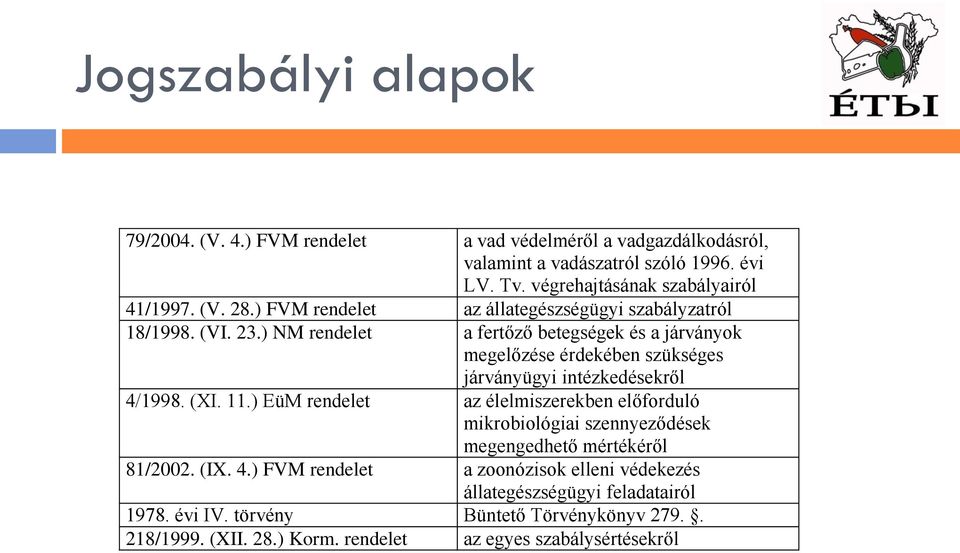 Jogszabályi alapok

ÉTЫ

| | |
|---|---|
| 79/2004. (V. 4.) FVM rendelet | a vad védelméről a vadgazdálkodásról, valamint a vadászatról szóló 1996. évi LV. Tv. végrehajtásának szabályairól |
| 41/1997. (V. 28.) FVM rendelet | az állategészségügyi szabályzatról |
| 18/1998. (VI. 23.) NM rendelet | a fertőző betegségek és a járványok megelőzése érdekében szükséges járványügyi intézkedésekről |
| 4/1998. (XI. 11.) EüM rendelet | az élelmiszerekben előforduló mikrobiológiai szennyeződések megengedhető mértékéről |
| 81/2002. (IX. 4.) FVM rendelet | a zoonózisok elleni védekezés állategészségügyi feladatairól |
| 1978. évi IV. törvény | Büntető Törvénykönyv 279. §. |
| 218/1999. (XII. 28.) Korm. rendelet | az egyes szabálysértésekről |